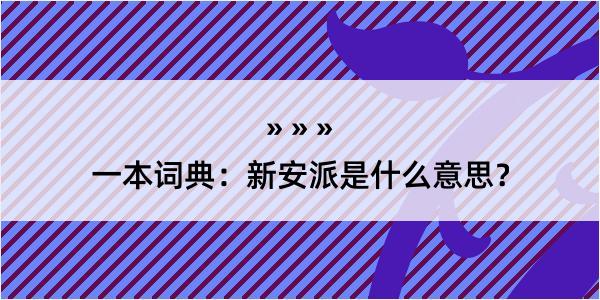 » » »

一本词典：新安派是什么意思?